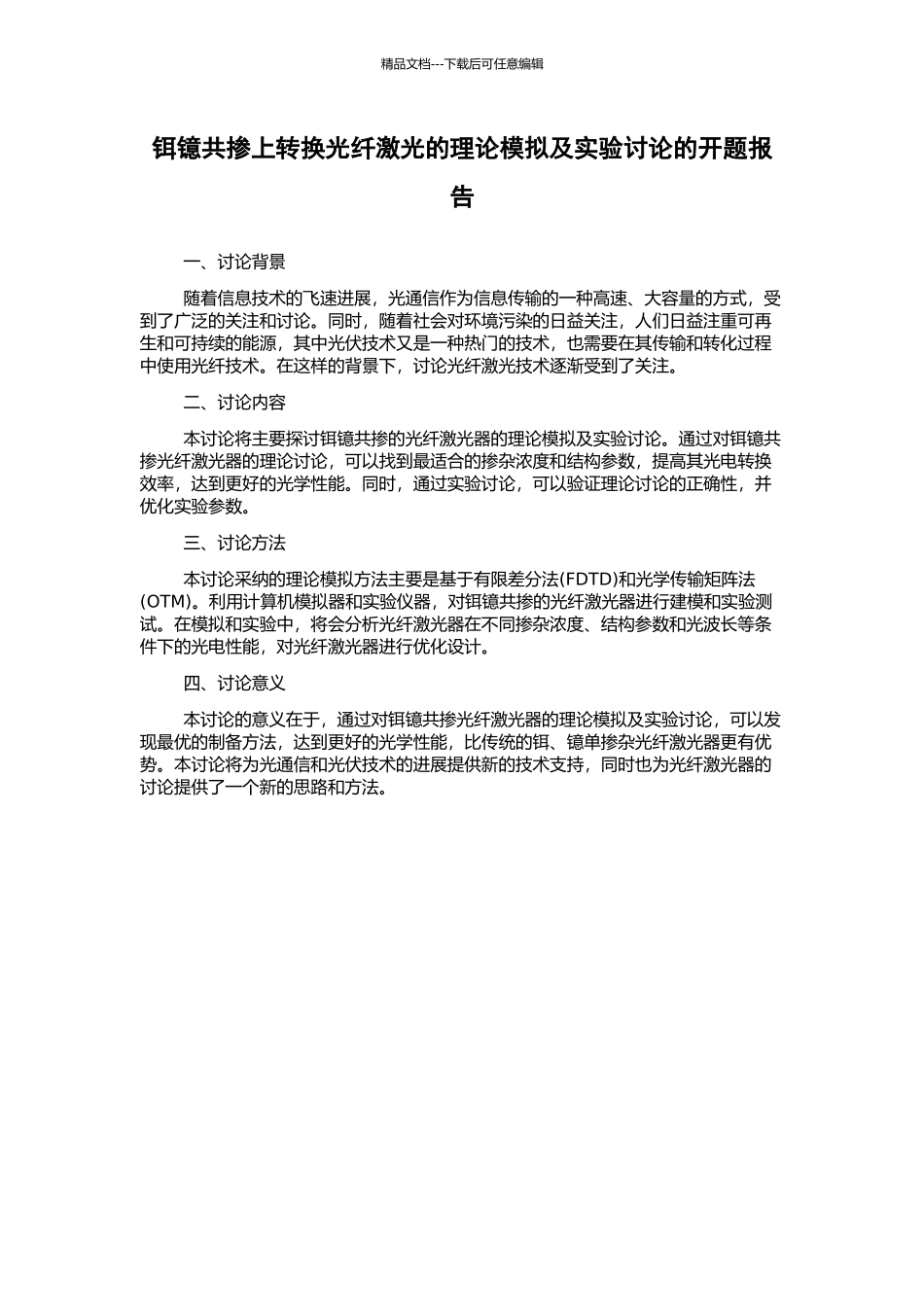 精品文档---下载后可任意编辑

铒镱共掺上转换光纤激光的理论模拟及实验讨论的开题报告

一、讨论背景

随着信息技术的飞速进展，光通信作为信息传输的一种高速、大容量的方式，受到了广泛的关注和讨论。同时，随着社会对环境污染的日益关注，人们日益注重可再生和可持续的能源，其中光伏技术又是一种热门的技术，也需要在其传输和转化过程中使用光纤技术。在这样的背景下，讨论光纤激光技术逐渐受到了关注。

二、讨论内容

本讨论将主要探讨铒镱共掺的光纤激光器的理论模拟及实验讨论。通过对铒镱共掺光纤激光器的理论讨论，可以找到最适合的掺杂浓度和结构参数，提高其光电转换效率，达到更好的光学性能。同时，通过实验讨论，可以验证理论讨论的正确性，并优化实验参数。

三、讨论方法

本讨论采纳的理论模拟方法主要是基于有限差分法(FDTD)和光学传输矩阵法(OTM)。利用计算机模拟器和实验仪器，对铒镱共掺的光纤激光器进行建模和实验测试。在模拟和实验中，将会分析光纤激光器在不同掺杂浓度、结构参数和光波长等条件下的光电性能，对光纤激光器进行优化设计。

四、讨论意义

本讨论的意义在于，通过对铒镱共掺光纤激光器的理论模拟及实验讨论，可以发现最优的制备方法，达到更好的光学性能，比传统的铒、镱单掺杂光纤激光器更有优势。本讨论将为光通信和光伏技术的进展提供新的技术支持，同时也为光纤激光器的讨论提供了一个新的思路和方法。